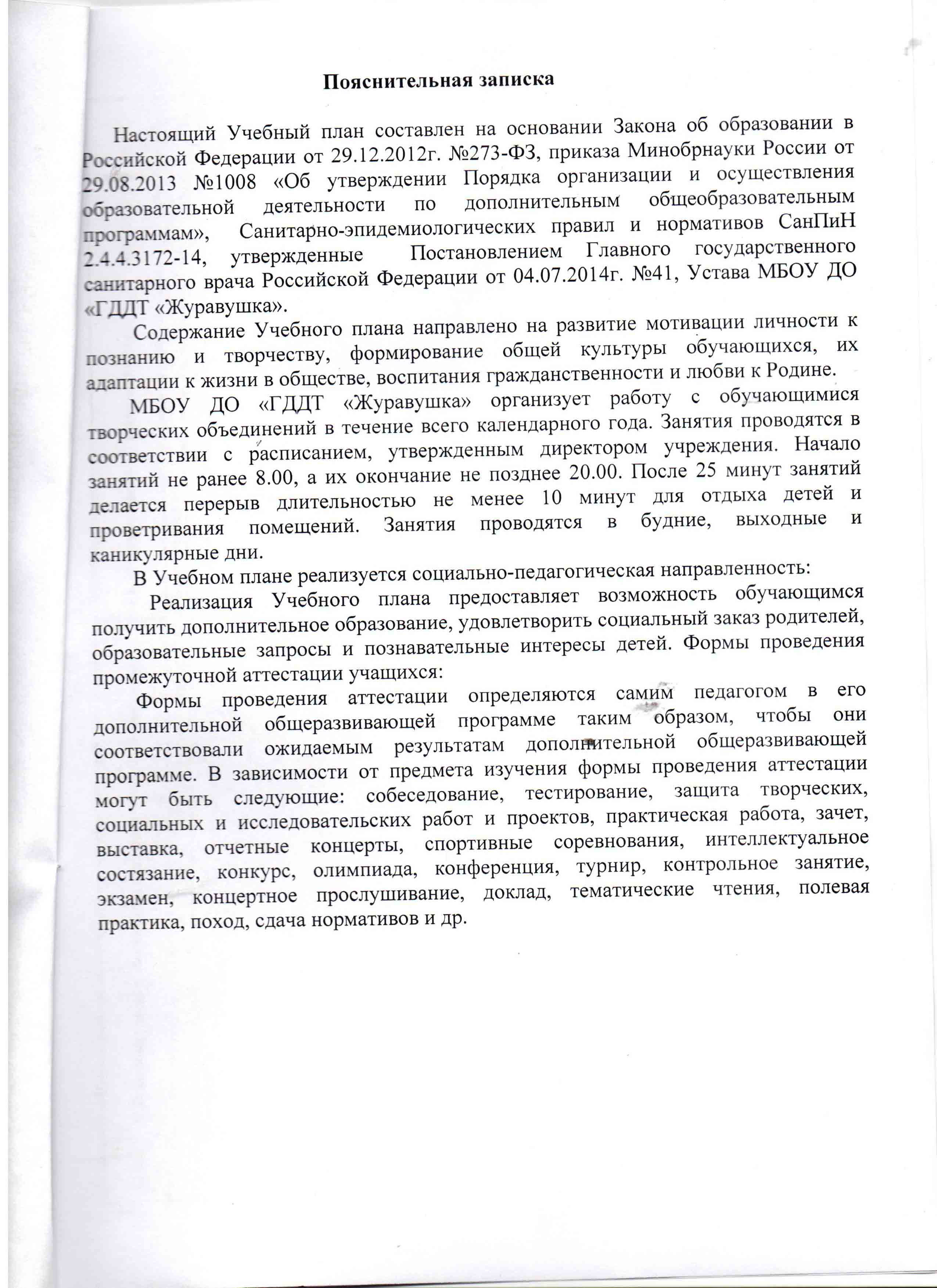 Пояснительная записка

Настоящий Учебный план составлен на основании Закона об образовании в Российской Федерации от 29.12.2012г. №273-ФЗ, приказа Минобрнауки России от 29.08.2013 №1008 «Об утверждении Порядка организации и осуществления образовательной деятельности по дополнительным общеобразовательным программам», Санитарно-эпидемиологических правил и нормативов СанПиН 2.4.4.3172-14, утвержденные Постановлением Главного государственного санитарного врача Российской Федерации от 04.07.2014г. №41, Устава МБОУ ДО «ГДДТ «Журавушка».

Содержание Учебного плана направлено на развитие мотивации личности к познанию и творчеству, формирование общей культуры обучающихся, их адаптации к жизни в обществе, воспитания гражданственности и любви к Родине.

МБОУ ДО «ГДДТ «Журавушка» организует работу с обучающимися творческих объединений в течение всего календарного года. Занятия проводятся в соответствии с расписанием, утвержденным директором учреждения. Начало занятий не ранее 8.00, а их окончание не позднее 20.00. После 25 минут занятий делается перерыв длительностью не менее 10 минут для отдыха детей и проветривания помещений. Занятия проводятся в будние, выходные и каникулярные дни.

В Учебном плане реализуется социально-педагогическая направленность:

Реализация Учебного плана предоставляет возможность обучающимся получить дополнительное образование, удовлетворить социальный заказ родителей, образовательные запросы и познавательные интересы детей. Формы проведения промежуточной аттестации учащихся:

Формы проведения аттестации определяются самим педагогом в его дополнительной общеразвивающей программе таким образом, чтобы они соответствовали ожидаемым результатам дополнительной общеразвивающей программе. В зависимости от предмета изучения формы проведения аттестации могут быть следующие: собеседование, тестирование, защита творческих, социальных и исследовательских работ и проектов, практическая работа, зачет, выставка, отчетные концерты, спортивные соревнования, интеллектуальное состязание, конкурс, олимпиада, конференция, турнир, контрольное занятие, экзамен, концертное прослушивание, доклад, тематические чтения, полевая практика, поход, сдача нормативов и др.